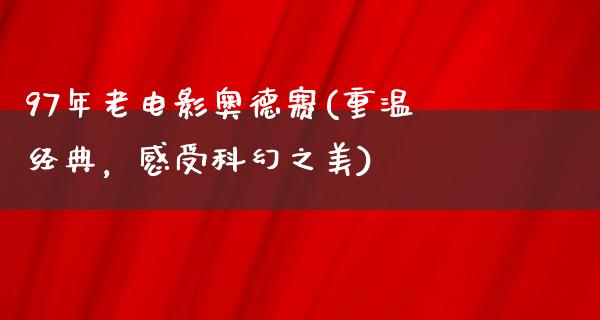 97年老电影奥德赛(重温经典，感受科幻之美)